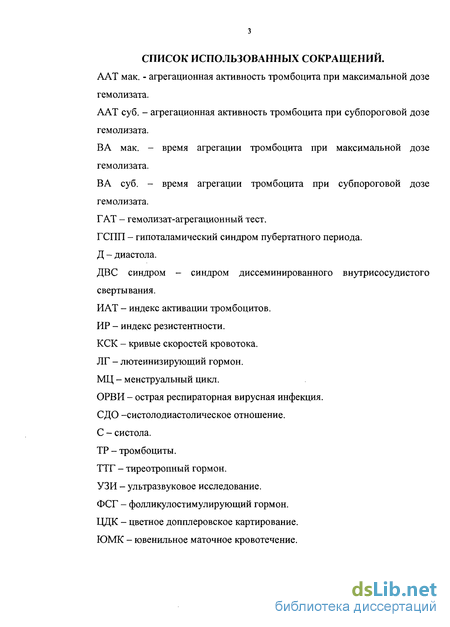 3

СПИСОК ИСПОЛЬЗОВАННЫХ СОКРАЩЕНИЙ.

ААТ мак. - агрегационная активность тромбоцита при максимальной дозе гемолизата.

ААТ суб. – агрегационная активность тромбоцита при субпороговой дозе гемолизата.

ВА мак. – время агрегации тромбоцита при максимальной дозе гемолизата.

ВА суб. – время агрегации тромбоцита при субпороговой дозе гемолизата.

ГАТ – гемолизат-агрегационный тест.

ГСПП – гипоталамический синдром пубертатного периода.

Д – диастола.

ДВС синдром – синдром диссеминированного внутрисосудистого свертывания.

ИАТ – индекс активации тромбоцитов.

ИР – индекс резистентности.

КСК – кривые скоростей кровотока.

ЛГ – лютеинизирующий гормон.

МЦ – менструальный цикл.

ОРВИ – острая респираторная вирусная инфекция.

СДО –систолодиастолическое отношение.

С – систола.

ТР – тромбоциты.

ТТГ – тиреотропный гормон.

УЗИ – ультразвуковое исследование.

ФСГ – фолликулостимулирующий гормон.

ЦДК – цветное допплеровское картирование.

ЮМК – ювенильное маточное кровотечение.

dsLib.net
библиотека диссертаций